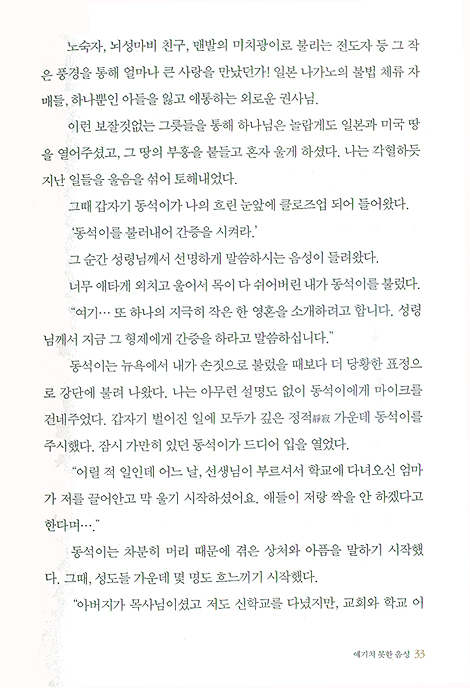 노숙자, 뇌성마비 친구, 맨발의 미치광이로 불리는 전도자 등 그 작은 풍경을 통해 얼마나 큰 사랑을 만났던가! 일본 나가노의 불법 체류 자매들, 하나뿐인 아들을 잃고 애통하는 외로운 권사님.

이런 보잘것없는 그릇들을 통해 하나님은 놀랍게도 일본과 미국 땅을 열어주셨고, 그 땅의 부흥을 붙들고 혼자 울게 하셨다. 나는 각혈하듯 지난 일들을 울음을 섞어 토해내었다.

그때 갑자기 동석이가 나의 흐린 눈앞에 클로즈업 되어 들어왔다.

'동석이를 불러내어 간증을 시켜라.'

그 순간 성령님께서 선명하게 말씀하시는 음성이 들려왔다.

너무 애타게 외치고 울어서 목이 다 쉬어버린 내가 동석이를 불렀다.

"여기… 또 하나의 지극히 작은 한 영혼을 소개하려고 합니다. 성령님께서 지금 그 형제에게 간증을 하라고 말씀하십니다."

동석이는 뉴욕에서 내가 손짓으로 불렀을 때보다 더 당황한 표정으로 강단에 불려 나왔다. 나는 아무런 설명도 없이 동석이에게 마이크를 건네주었다. 갑자기 벌어진 일에 모두가 깊은 정적靜寂 가운데 동석이를 주시했다. 잠시 가만히 있던 동석이가 드디어 입을 열었다.

"어릴 적 일인데 어느 날, 선생님이 부르셔서 학교에 다녀오신 엄마가 저를 끌어안고 막 울기 시작하셨어요. 애들이 저랑 짝을 안 하겠다고 한다며…."

동석이는 차분히 머리 때문에 겪은 상처와 아픔을 말하기 시작했다. 그때, 성도들 가운데 몇 명도 흐느끼기 시작했다.

"아버지가 목사님이셨고 저도 신학교를 다녔지만, 교회와 학교 어

예기치 못한 음성 33